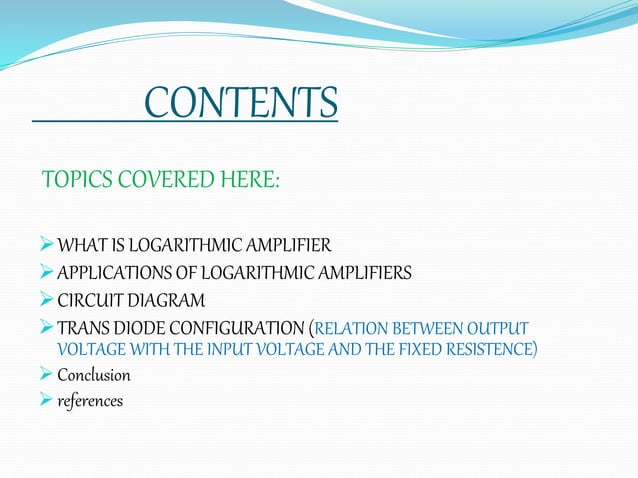 CONTENTS

TOPICS COVERED HERE:

➢ WHAT IS LOGARITHMIC AMPLIFIER
➢ APPLICATIONS OF LOGARITHMIC AMPLIFIERS
➢ CIRCUIT DIAGRAM
➢ TRANS DIODE CONFIGURATION (RELATION BETWEEN OUTPUT VOLTAGE WITH THE INPUT VOLTAGE AND THE FIXED RESISTENCE)
➢ Conclusion
➢ references